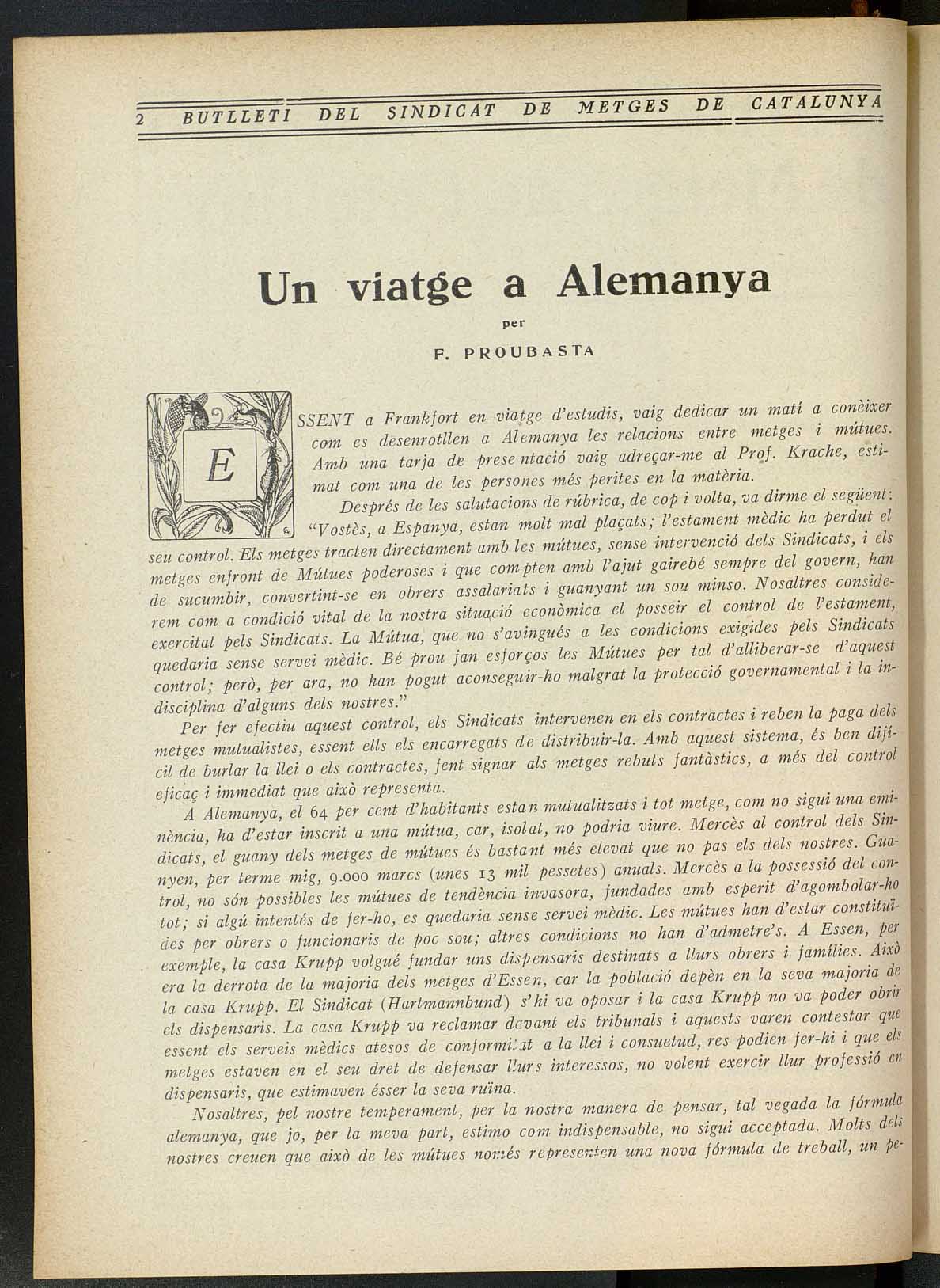 2 BUTLLETI DEL SINDICAT DE METGES DE CATALUNYA

Un viatge a Alemanya

per

F. PROUBASTA

ESSENT a Frankfort en viatge d'estudis, vaig dedicar un matí a conèixer com es desenrotllen a Alemanya les relacions entre metges i mútues. Amb una tarja de presentació vaig adreçar-me al Prof. Krache, estimat com una de les persones més perites en la matèria.

Després de les salutacions de rúbrica, de cop i volta, va dirme el següent: "Vostès, a Espanya, estan molt mal plaçats; l'estament mèdic ha perdut el seu control. Els metges tracten directament amb les mútues, sense intervenció dels Sindicats, i els metges enfront de Mútues poderoses i que compten amb l'ajut gairebé sempre del govern, han de sucumbir, convertint-se en obrers assalariats i guanyant un sou minso. Nosaltres considerem com a condició vital de la nostra situació econòmica el posseir el control de l'estament, exercitat pels Sindicats. La Mútua, que no s'avingués a les condicions exigides pels Sindicats quedaria sense servei mèdic. Bé prou fan esforços les Mútues per tal d'alliberar-se d'aquest control; però, per ara, no han pogut aconseguir-ho malgrat la protecció governamental i la indisciplina d'alguns dels nostres."

Per fer efectiu aquest control, els Sindicats intervenen en els contractes i reben la paga dels metges mutualistes, essent ells els encarregats de distribuir-la. Amb aquest sistema, és ben difícil de burlar la llei o els contractes, fent signar als metges rebuts fantàstics, a més del control eficaç i immediat que això representa.

A Alemanya, el 64 per cent d'habitants estan mutualitzats i tot metge, com no sigui una eminència, ha d'estar inscrit a una mútua, car, isolat, no podria viure. Mercès al control dels Sindicats, el guany dels metges de mútues és bastant més elevat que no pas els dels nostres. Guanyen, per terme mig, 9.000 marcs (unes 13 mil pessetes) anuals. Mercès a la possessió del control, no són possibles les mútues de tendència invasora, fundades amb esperit d'agombolar-ho tot; si algú intentés de fer-ho, es quedaria sense servei mèdic. Les mútues han d'estar constituïdes per obrers o funcionaris de poc sou; altres condicions no han d'admetre's. A Essen, per exemple, la casa Krupp volgué fundar uns dispensaris destinats a llurs obrers i famílies. Això era la derrota de la majoria dels metges d'Essen, car la població depèn en la seva majoria de la casa Krupp. El Sindicat (Hartmannbund) s'hi va oposar i la casa Krupp no va poder obrir els dispensaris. La casa Krupp va reclamar davant els tribunals i aquests varen contestar que essent els serveis mèdics atesos de conformitat a la llei i consuetud, res podien fer-hi i que els metges estaven en el seu dret de defensar llurs interessos, no volent exercir llur professió en dispensaris, que estimaven ésser la seva ruïna.

Nosaltres, pel nostre temperament, per la nostra manera de pensar, tal vegada la fórmula alemanya, que jo, per la meva part, estimo com indispensable, no sigui acceptada. Molts dels nostres creuen que això de les mútues només representen una nova fórmula de treball, un pe-